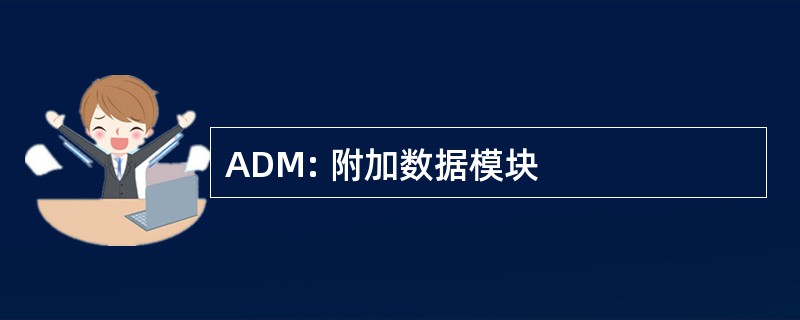 ADM: 附加数据模块